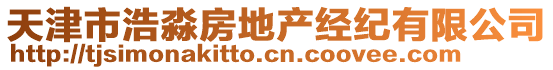 天津市浩淼房地产经纪有限公司
http://tjsimonakitto.cn.coovee.com